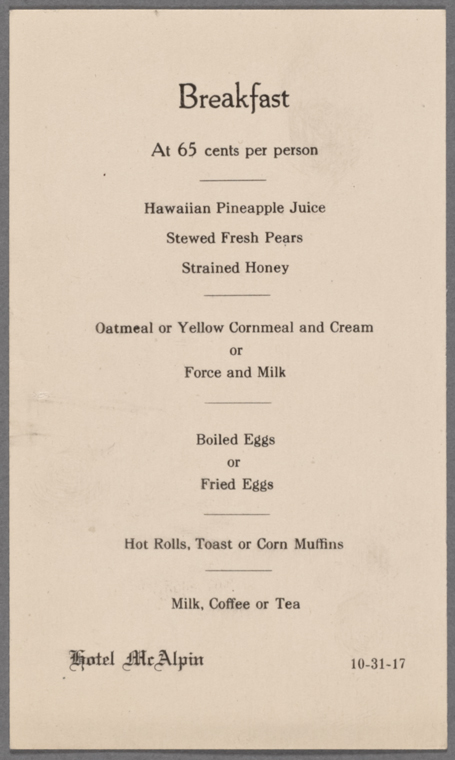 Breakfast

At 65 cents per person

Hawaiian Pineapple Juice

Stewed Fresh Pears

Strained Honey

Oatmeal or Yellow Cornmeal and Cream

or

Force and Milk

Boiled Eggs

or

Fried Eggs

Hot Rolls, Toast or Corn Muffins

Milk, Coffee or Tea

Hotel McAlpin

10-31-17